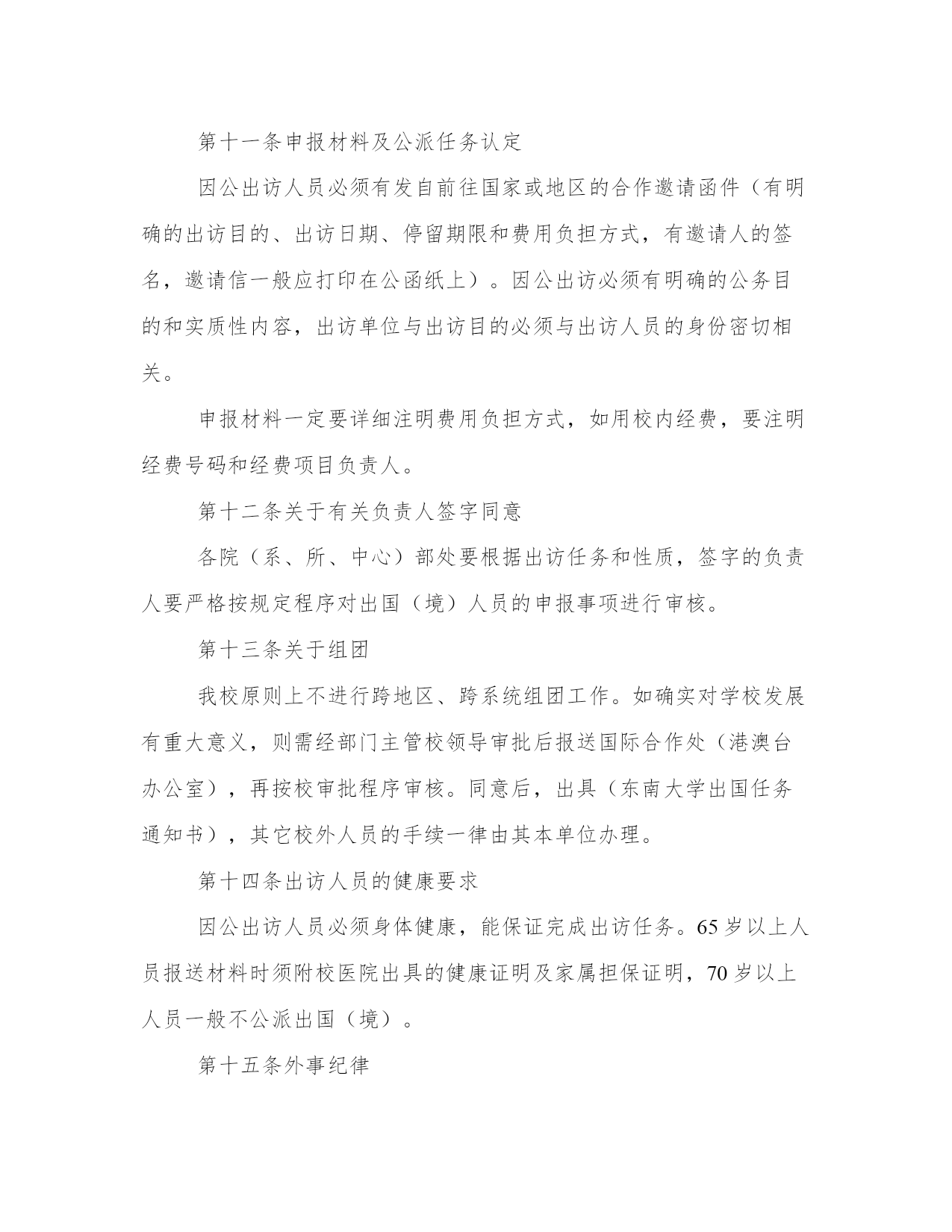 第十一条申报材料及公派任务认定

因公出访人员必须有发自前往国家或地区的合作邀请函件（有明确的出访目的、出访日期、停留期限和费用负担方式，有邀请人的签名，邀请信一般应打印在公函纸上）。因公出访必须有明确的公务目的和实质性内容，出访单位与出访目的必须与出访人员的身份密切相关。

申报材料一定要详细注明费用负担方式，如用校内经费，要注明经费号码和经费项目负责人。

第十二条关于有关负责人签字同意

各院（系、所、中心）部处要根据出访任务和性质，签字的负责人要严格按规定程序对出国（境）人员的申报事项进行审核。

第十三条关于组团

我校原则上不进行跨地区、跨系统组团工作。如确实对学校发展有重大意义，则需经部门主管校领导审批后报送国际合作处（港澳台办公室），再按校审批程序审核。同意后，出具（东南大学出国任务通知书），其它校外人员的手续一律由其本单位办理。

第十四条出访人员的健康要求

因公出访人员必须身体健康，能保证完成出访任务。65 岁以上人员报送材料时须附校医院出具的健康证明及家属担保证明，70 岁以上人员一般不公派出国（境）。

第十五条外事纪律